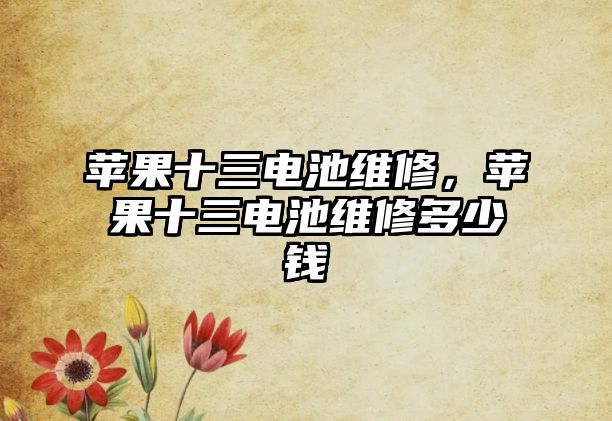 苹果十三电池维修，苹果十三电池维修多少钱